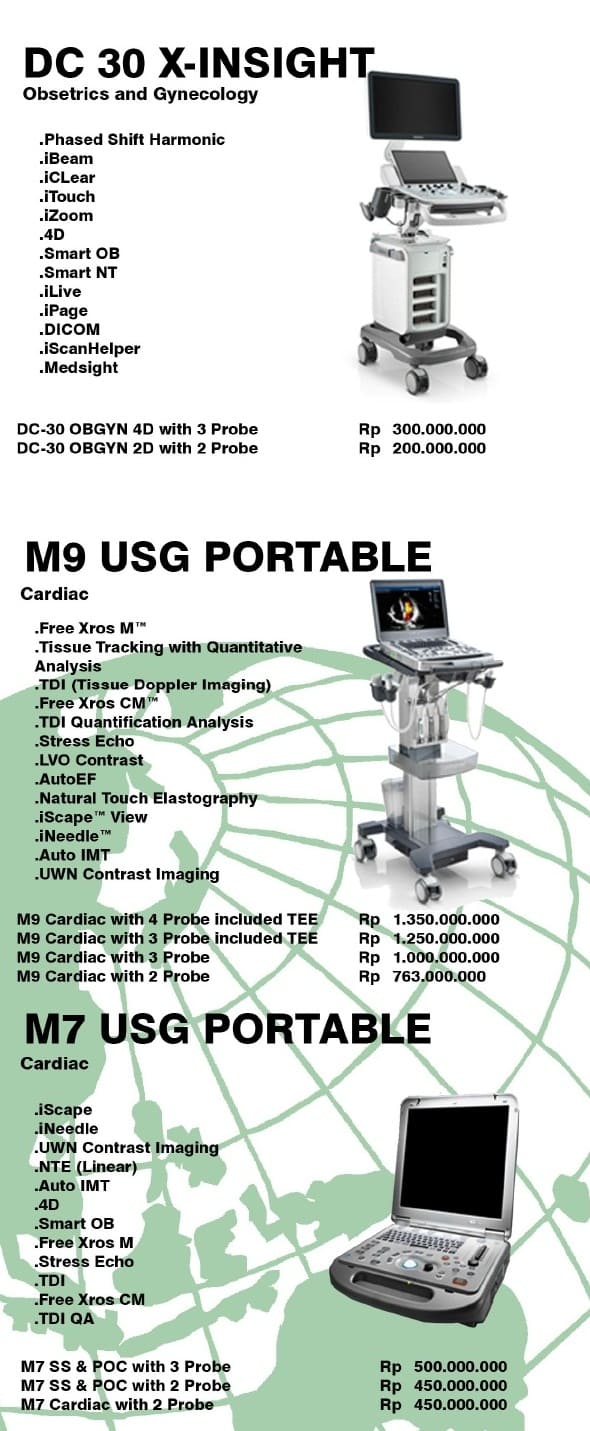 DC 30 X-INSIGHT
Obsetrics and Gynecology

.Phased Shift Harmonic
.iBeam
.iCLear
.iTouch
.iZoom
.4D
.Smart OB
.Smart NT
.iLive
.iPage
.DICOM
.iScanHelper
.Medsight

DC-30 OBGYN 4D with 3 Probe Rp 300.000.000
DC-30 OBGYN 2D with 2 Probe Rp 200.000.000

M9 USG PORTABLE
Cardiac

.Free Xros M™
.Tissue Tracking with Quantitative Analysis
.TDI (Tissue Doppler Imaging)
.Free Xros CM™
.TDI Quantification Analysis
.Stress Echo
.LVO Contrast
.AutoEF
.Natural Touch Elastography
.iScape™ View
.iNeedle™
.Auto IMT
.UWN Contrast Imaging

M9 Cardiac with 4 Probe included TEE Rp 1.350.000.000
M9 Cardiac with 3 Probe included TEE Rp 1.250.000.000
M9 Cardiac with 3 Probe Rp 1.000.000.000
M9 Cardiac with 2 Probe Rp 763.000.000

M7 USG PORTABLE
Cardiac

.iScape
.iNeedle
.UWN Contrast Imaging
.NTE (Linear)
.Auto IMT
.4D
.Smart OB
.Free Xros M
.Stress Echo
.TDI
.Free Xros CM
.TDI QA

M7 SS & POC with 3 Probe Rp 500.000.000
M7 SS & POC with 2 Probe Rp 450.000.000
M7 Cardiac with 2 Probe Rp 450.000.000